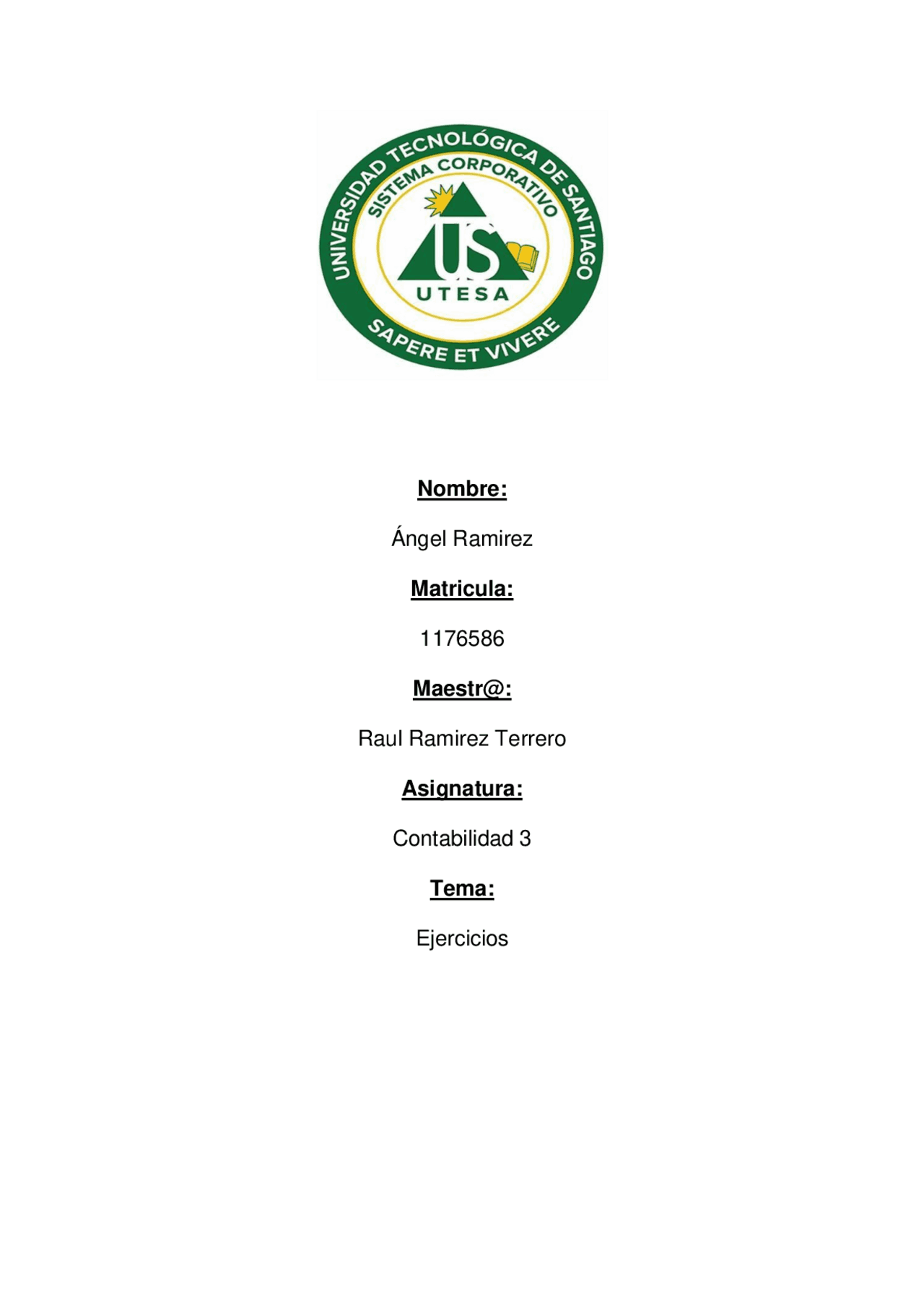 UNIVERSIDAD TECNOLÓGICA DE SANTIAGO
SISTEMA CORPORATIVO
US
UTESA
SAPERE ET VIVERE

Nombre:

Ángel Ramirez

Matricula:

1176586

Maestr@:

Raul Ramirez Terrero

Asignatura:

Contabilidad 3

Tema:

Ejercicios